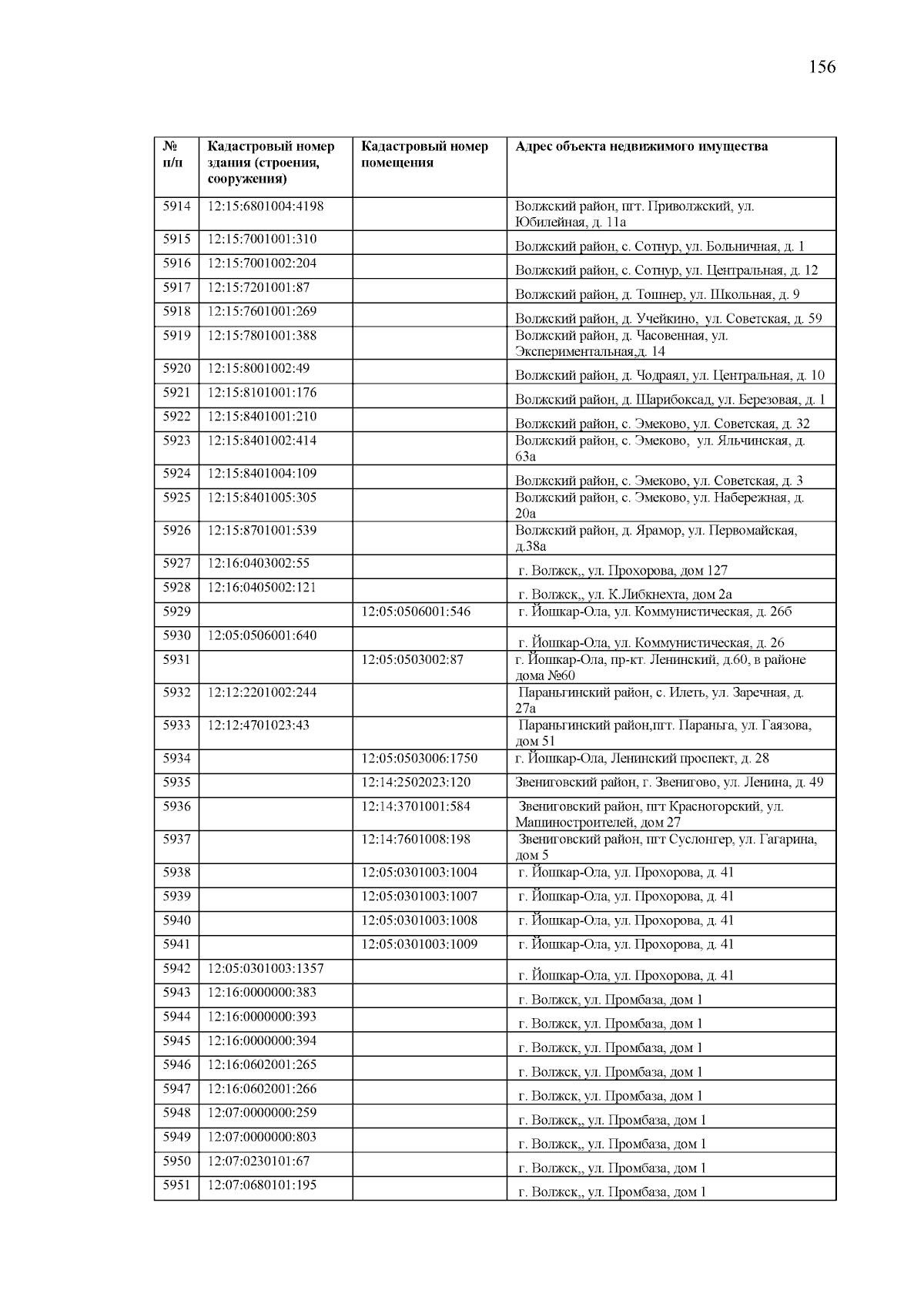 156

| № п/п | Кадастровый номер здания (строения, сооружения) | Кадастровый номер помещения | Адрес объекта недвижимого имущества |
|---|---|---|---|
| 5914 | 12:15:6801004:4198 | | Волжский район, пгт. Приволжский, ул. Юбилейная, д. 11а |
| 5915 | 12:15:7001001:310 | | Волжский район, с. Сотнур, ул. Больничная, д. 1 |
| 5916 | 12:15:7001002:204 | | Волжский район, с. Сотнур, ул. Центральная, д. 12 |
| 5917 | 12:15:7201001:87 | | Волжский район, д. Тошнер, ул. Школьная, д. 9 |
| 5918 | 12:15:7601001:269 | | Волжский район, д. Учейкино, ул. Советская, д. 59 |
| 5919 | 12:15:7801001:388 | | Волжский район, д. Часовенная, ул. Экспериментальная,д. 14 |
| 5920 | 12:15:8001002:49 | | Волжский район, д. Чодраял, ул. Центральная, д. 10 |
| 5921 | 12:15:8101001:176 | | Волжский район, д. Шарибоксад, ул. Березовая, д. 1 |
| 5922 | 12:15:8401001:210 | | Волжский район, с. Эмеково, ул. Советская, д. 32 |
| 5923 | 12:15:8401002:414 | | Волжский район, с. Эмеково, ул. Яльчинская, д. 63а |
| 5924 | 12:15:8401004:109 | | Волжский район, с. Эмеково, ул. Советская, д. 3 |
| 5925 | 12:15:8401005:305 | | Волжский район, с. Эмеково, ул. Набережная, д. 20а |
| 5926 | 12:15:8701001:539 | | Волжский район, д. Ярамор, ул. Первомайская, д.38а |
| 5927 | 12:16:0403002:55 | | г. Волжск,, ул. Прохорова, дом 127 |
| 5928 | 12:16:0405002:121 | | г. Волжск,, ул. К.Либкнехта, дом 2а |
| 5929 | | 12:05:0506001:546 | г. Йошкар-Ола, ул. Коммунистическая, д. 26б |
| 5930 | 12:05:0506001:640 | | г. Йошкар-Ола, ул. Коммунистическая, д. 26 |
| 5931 | | 12:05:0503002:87 | г. Йошкар-Ола, пр-кт. Ленинский, д.60, в районе дома №60 |
| 5932 | 12:12:2201002:244 | | Параньгинский район, с. Илеть, ул. Заречная, д. 27а |
| 5933 | 12:12:4701023:43 | | Параньгинский район,пгт. Параньга, ул. Гаязова, дом 51 |
| 5934 | | 12:05:0503006:1750 | г. Йошкар-Ола, Ленинский проспект, д. 28 |
| 5935 | | 12:14:2502023:120 | Звениговский район, г. Звенигово, ул. Ленина, д. 49 |
| 5936 | | 12:14:3701001:584 | Звениговский район, пгт Красногорский, ул. Машиностроителей, дом 27 |
| 5937 | | 12:14:7601008:198 | Звениговский район, пгт Суслонгер, ул. Гагарина, дом 5 |
| 5938 | | 12:05:0301003:1004 | г. Йошкар-Ола, ул. Прохорова, д. 41 |
| 5939 | | 12:05:0301003:1007 | г. Йошкар-Ола, ул. Прохорова, д. 41 |
| 5940 | | 12:05:0301003:1008 | г. Йошкар-Ола, ул. Прохорова, д. 41 |
| 5941 | | 12:05:0301003:1009 | г. Йошкар-Ола, ул. Прохорова, д. 41 |
| 5942 | 12:05:0301003:1357 | | г. Йошкар-Ола, ул. Прохорова, д. 41 |
| 5943 | 12:16:0000000:383 | | г. Волжск, ул. Промбаза, дом 1 |
| 5944 | 12:16:0000000:393 | | г. Волжск, ул. Промбаза, дом 1 |
| 5945 | 12:16:0000000:394 | | г. Волжск, ул. Промбаза, дом 1 |
| 5946 | 12:16:0602001:265 | | г. Волжск, ул. Промбаза, дом 1 |
| 5947 | 12:16:0602001:266 | | г. Волжск, ул. Промбаза, дом 1 |
| 5948 | 12:07:0000000:259 | | г. Волжск,, ул. Промбаза, дом 1 |
| 5949 | 12:07:0000000:803 | | г. Волжск,, ул. Промбаза, дом 1 |
| 5950 | 12:07:0230101:67 | | г. Волжск,, ул. Промбаза, дом 1 |
| 5951 | 12:07:0680101:195 | | г. Волжск,, ул. Промбаза, дом 1 |